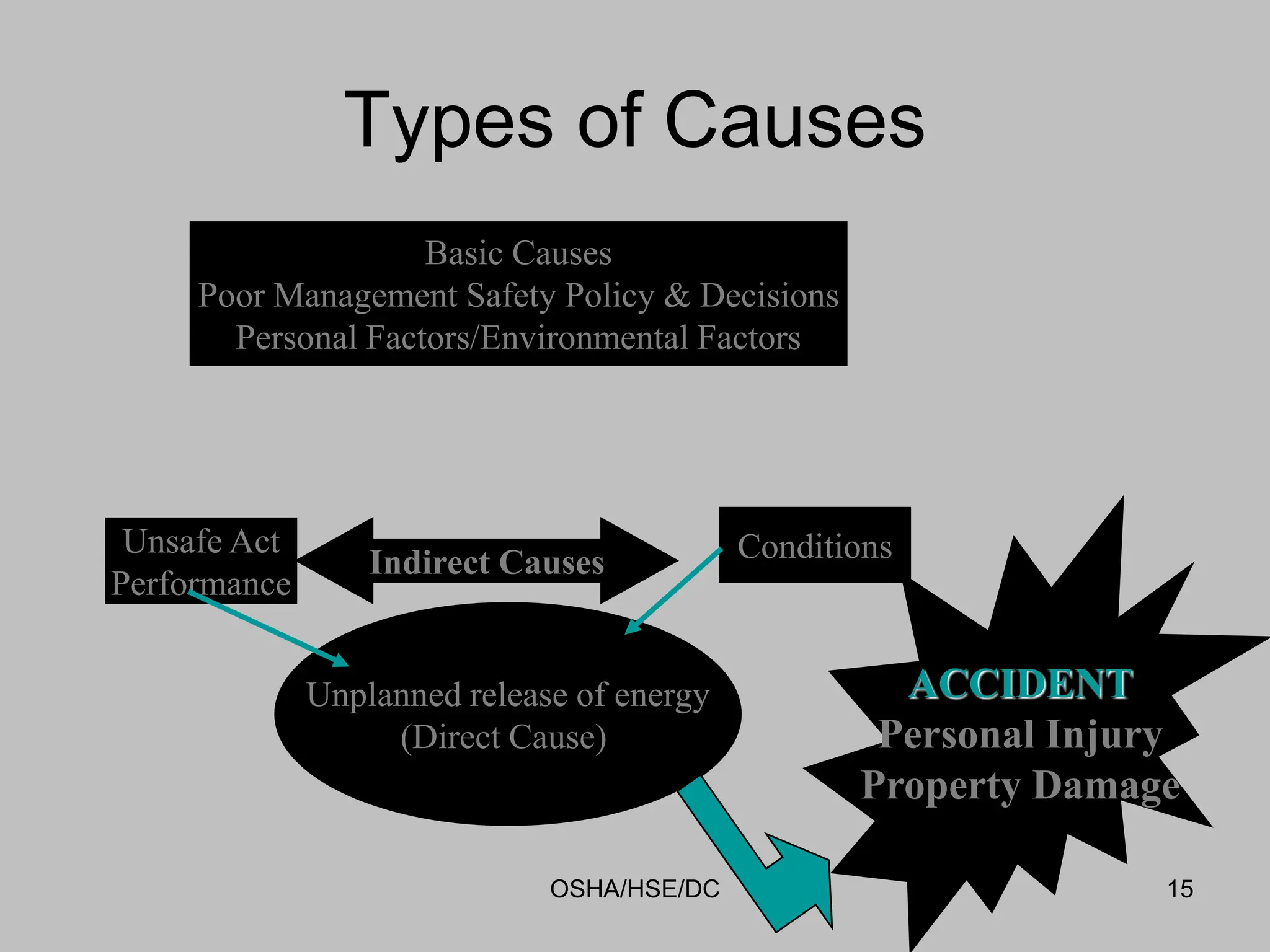 Types of Causes

Basic Causes
Poor Management Safety Policy & Decisions
Personal Factors/Environmental Factors

Unsafe Act
Performance

Indirect Causes

Conditions

Unplanned release of energy
(Direct Cause)

ACCIDENT
Personal Injury
Property Damage

OSHA/HSE/DC

15